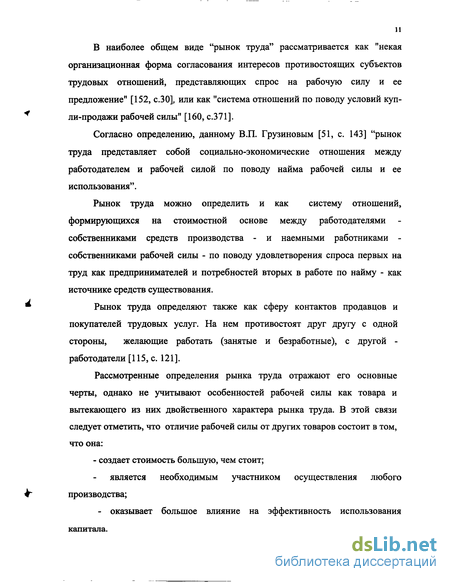 11

В наиболее общем виде “рынок труда” рассматривается как "некая организационная форма согласования интересов противостоящих субъектов трудовых отношений, представляющих спрос на рабочую силу и ее предложение" [152, с.30], или как "система отношений по поводу условий купли-продажи рабочей силы" [160, с.371].

Согласно определению, данному В.П. Грузиновым [51, с. 143] “рынок труда представляет собой социально-экономические отношения между работодателем и рабочей силой по поводу найма рабочей силы и ее использования”.

Рынок труда можно определить и как систему отношений, формирующихся на стоимостной основе между работодателями - собственниками средств производства - и наемными работниками - собственниками рабочей силы - по поводу удовлетворения спроса первых на труд как предпринимателей и потребностей вторых в работе по найму - как источнике средств существования.

Рынок труда определяют также как сферу контактов продавцов и покупателей трудовых услуг. На нем противостоят друг другу с одной стороны, желающие работать (занятые и безработные), с другой - работодатели [115, с. 121].

Рассмотренные определения рынка труда отражают его основные черты, однако не учитывают особенностей рабочей силы как товара и вытекающего из них двойственного характера рынка труда. В этой связи следует отметить, что отличие рабочей силы от других товаров состоит в том, что она:

- создает стоимость большую, чем стоит;

- является необходимым участником осуществления любого производства;

- оказывает большое влияние на эффективность использования капитала.

dsLib.net
библиотека диссертаций